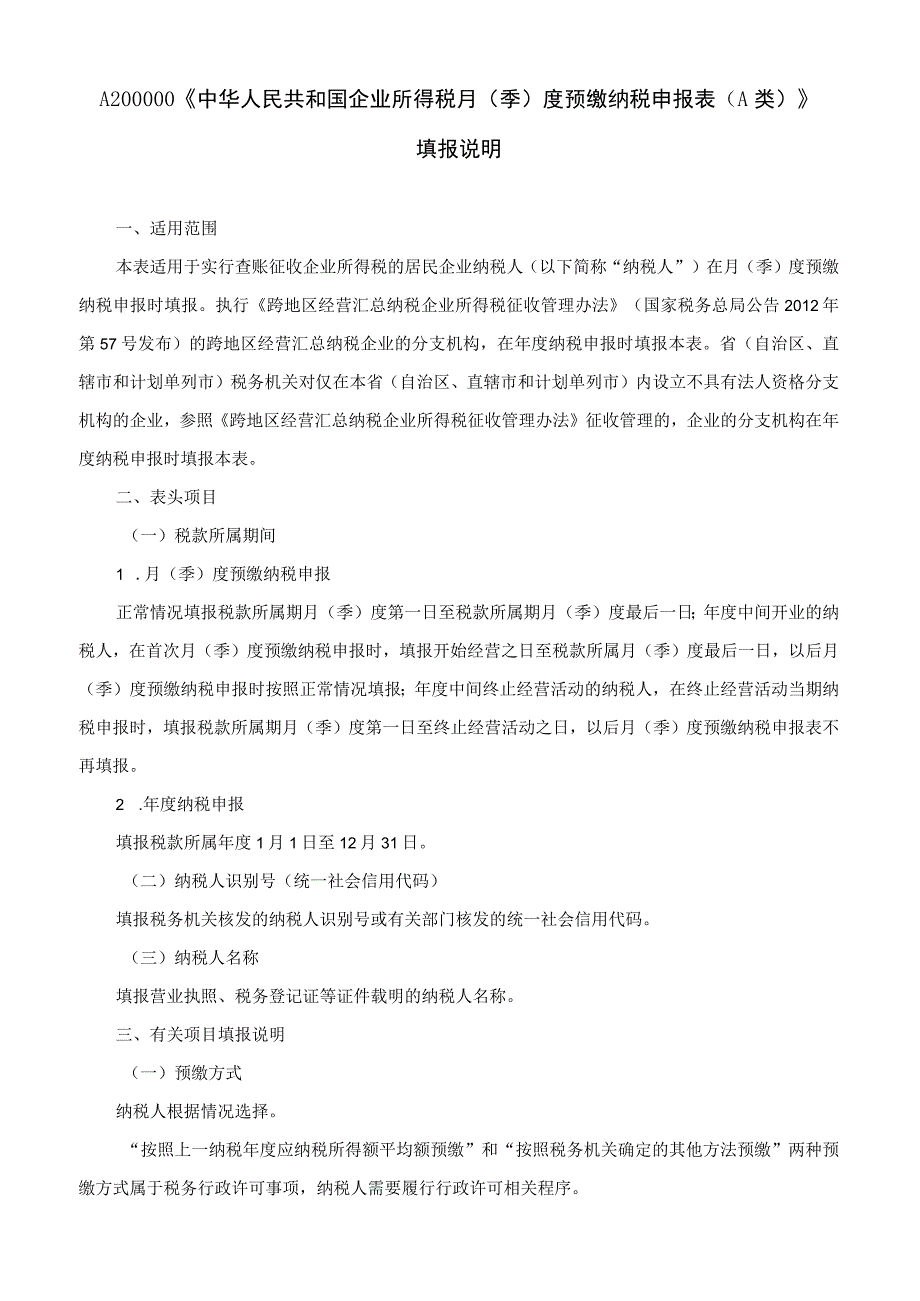 A200000《中华人民共和国企业所得税月（季）度预缴纳税申报表（A类）》

填报说明

一、适用范围

本表适用于实行查账征收企业所得税的居民企业纳税人（以下简称“纳税人”）在月（季）度预缴纳税申报时填报。执行《跨地区经营汇总纳税企业所得税征收管理办法》（国家税务总局公告2012年第57号发布）的跨地区经营汇总纳税企业的分支机构，在年度纳税申报时填报本表。省（自治区、直辖市和计划单列市）税务机关对仅在本省（自治区、直辖市和计划单列市）内设立不具有法人资格分支机构的企业，参照《跨地区经营汇总纳税企业所得税征收管理办法》征收管理的，企业的分支机构在年度纳税申报时填报本表。

二、表头项目

（一）税款所属期间

1 .月（季）度预缴纳税申报

正常情况填报税款所属期月（季）度第一日至税款所属期月（季）度最后一日;年度中间开业的纳税人，在首次月（季）度预缴纳税申报时，填报开始经营之日至税款所属月（季）度最后一日，以后月（季）度预缴纳税申报时按照正常情况填报;年度中间终止经营活动的纳税人，在终止经营活动当期纳税申报时，填报税款所属期月（季）度第一日至终止经营活动之日，以后月（季）度预缴纳税申报表不再填报。

2 .年度纳税申报

填报税款所属年度1月1日至12月31日。

（二）纳税人识别号（统一社会信用代码）

填报税务机关核发的纳税人识别号或有关部门核发的统一社会信用代码。

（三）纳税人名称

填报营业执照、税务登记证等证件载明的纳税人名称。

三、有关项目填报说明

（一）预缴方式

纳税人根据情况选择。

“按照上一纳税年度应纳税所得额平均额预缴”和“按照税务机关确定的其他方法预缴”两种预缴方式属于税务行政许可事项，纳税人需要履行行政许可相关程序。